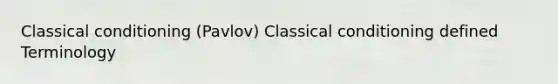 Classical conditioning (Pavlov) Classical conditioning defined Terminology